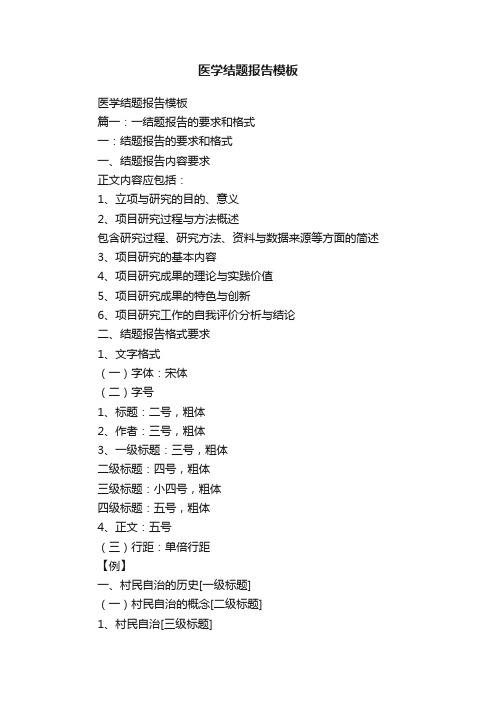 医学结题报告模板

医学结题报告模板

篇一：一结题报告的要求和格式

一：结题报告的要求和格式

一、结题报告内容要求

正文内容应包括：

1、立项与研究的目的、意义

2、项目研究过程与方法概述

包含研究过程、研究方法、资料与数据来源等方面的简述

3、项目研究的基本内容

4、项目研究成果的理论与实践价值

5、项目研究成果的特色与创新

6、项目研究工作的自我评价分析与结论

二、结题报告格式要求

1、文字格式

（一）字体：宋体

（二）字号

1、标题：二号，粗体

2、作者：三号，粗体

3、一级标题：三号，粗体

二级标题：四号，粗体

三级标题：小四号，粗体

四级标题：五号，粗体

4、正文：五号

（三）行距：单倍行距

【例】

一、村民自治的历史[一级标题]

（一）村民自治的概念[二级标题]

1、村民自治[三级标题]